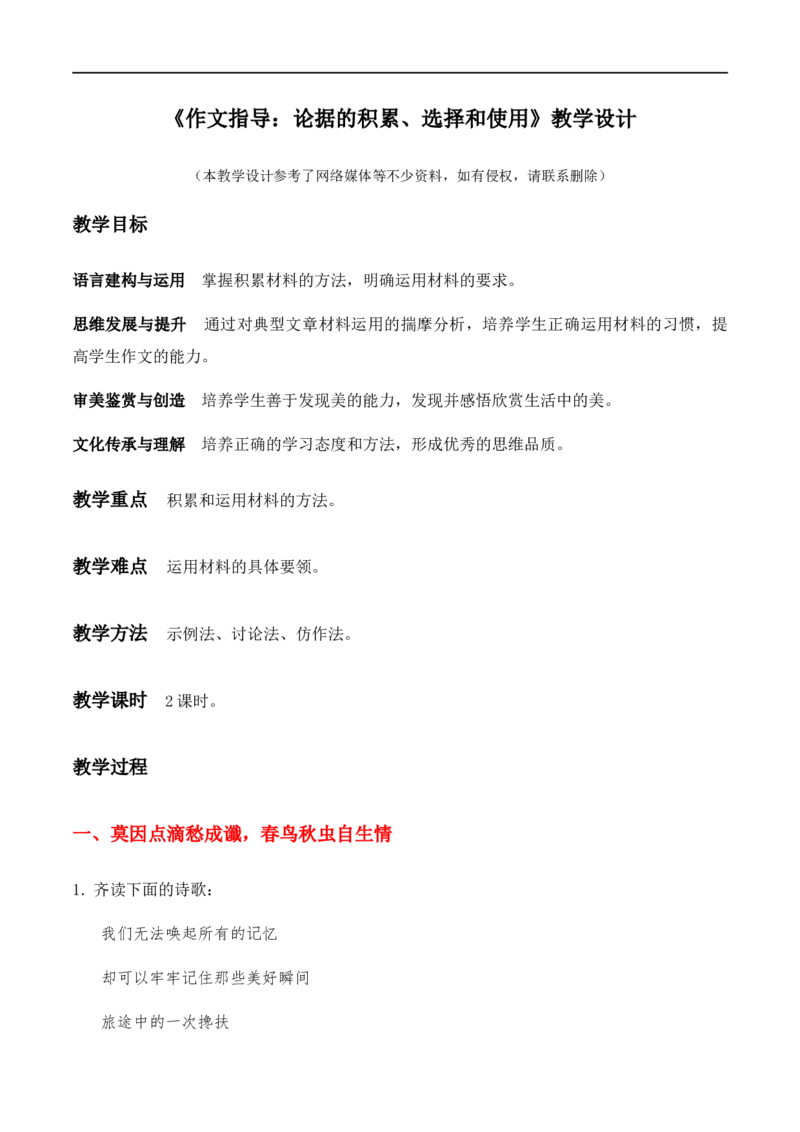 《作文指导：论据的积累、选择和使用》教学设计

（本教学设计参考了网络媒体等不少资料，如有侵权，请联系删除）

教学目标

语言建构与运用 掌握积累材料的方法，明确运用材料的要求。

思维发展与提升 通过对典型文章材料运用的揣摩分析，培养学生正确运用材料的习惯，提高学生作文的能力。

审美鉴赏与创造 培养学生善于发现美的能力，发现并感悟欣赏生活中的美。

文化传承与理解 培养正确的学习态度和方法，形成优秀的思维品质。

教学重点 积累和运用材料的方法。

教学难点 运用材料的具体要领。

教学方法 示例法、讨论法、仿作法。

教学课时 2课时。

教学过程

一、莫因点滴愁成谶，春鸟秋虫自生情

1.齐读下面的诗歌：

我们无法唤起所有的记忆

却可以牢牢记住那些美好瞬间

旅途中的一次搀扶